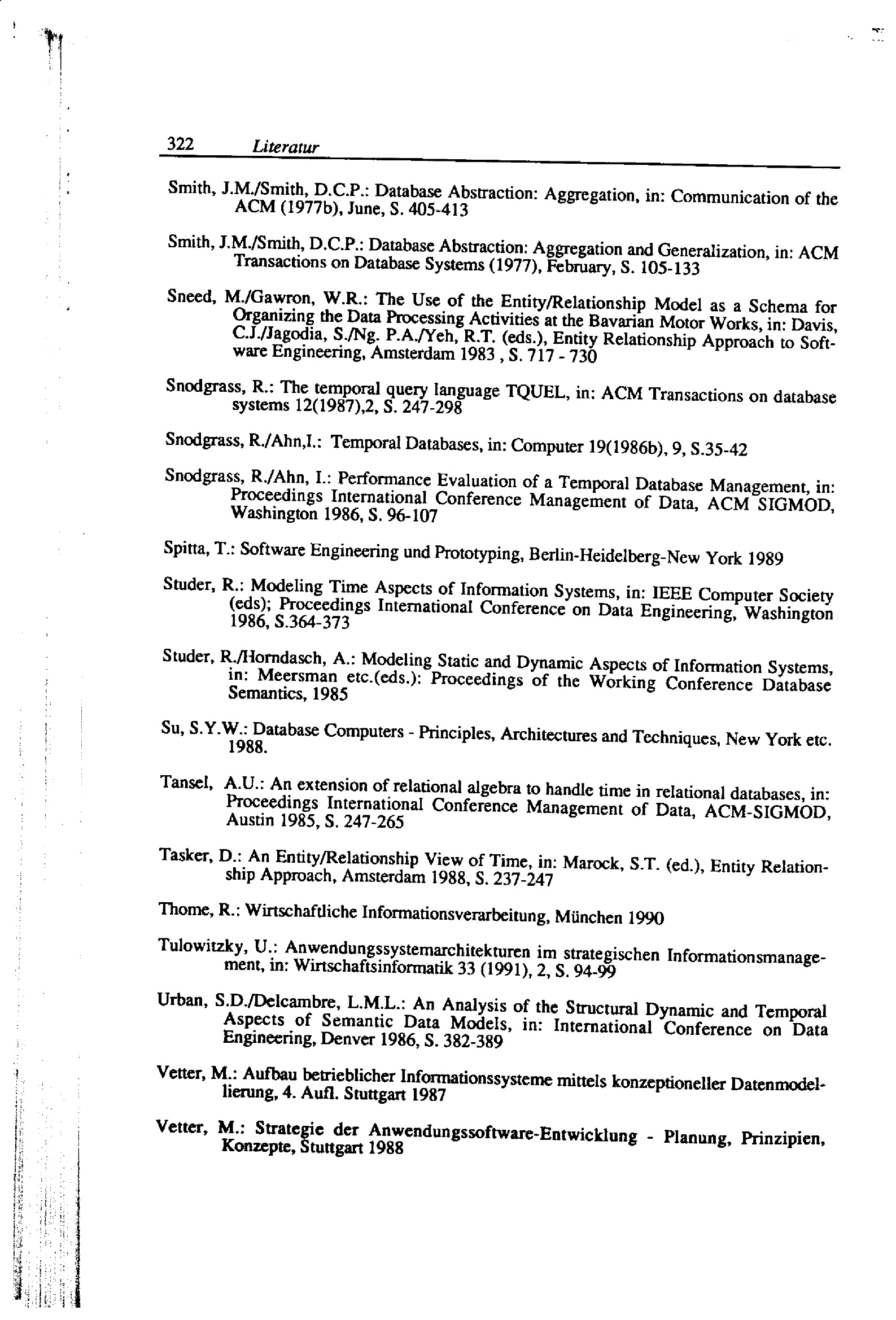 322 Literatur

Smith, J.M./Smith, D.C.P.: Database Abstraction: Aggregation, in: Communication of the ACM (1977b), June, S. 405-413

Smith, J.M./Smith, D.C.P.: Database Abstraction: Aggregation and Generalization, in: ACM Transactions on Database Systems (1977), February, S. 105-133

Sneed, M./Gawron, W.R.: The Use of the Entity/Relationship Model as a Schema for Organizing the Data Processing Activities at the Bavarian Motor Works, in: Davis, C.J./Jagodia, S./Ng. P.A./Yeh, R.T. (eds.), Entity Relationship Approach to Software Engineering, Amsterdam 1983 , S. 717 - 730

Snodgrass, R.: The temporal query language TQUEL, in: ACM Transactions on database systems 12(1987),2, S. 247-298

Snodgrass, R./Ahn,I.: Temporal Databases, in: Computer 19(1986b), 9, S.35-42

Snodgrass, R./Ahn, I.: Performance Evaluation of a Temporal Database Management, in: Proceedings International Conference Management of Data, ACM SIGMOD, Washington 1986, S. 96-107

Spitta, T.: Software Engineering und Prototyping, Berlin-Heidelberg-New York 1989

Studer, R.: Modeling Time Aspects of Information Systems, in: IEEE Computer Society (eds); Proceedings International Conference on Data Engineering, Washington 1986, S.364-373

Studer, R./Horndasch, A.: Modeling Static and Dynamic Aspects of Information Systems, in: Meersman etc.(eds.): Proceedings of the Working Conference Database Semantics, 1985

Su, S.Y.W.: Database Computers - Principles, Architectures and Techniques, New York etc. 1988.

Tansel, A.U.: An extension of relational algebra to handle time in relational databases, in: Proceedings International Conference Management of Data, ACM-SIGMOD, Austin 1985, S. 247-265

Tasker, D.: An Entity/Relationship View of Time, in: Marock, S.T. (ed.), Entity Relationship Approach, Amsterdam 1988, S. 237-247

Thome, R.: Wirtschaftliche Informationsverarbeitung, München 1990

Tulowitzky, U.: Anwendungssystemarchitekturen im strategischen Informationsmanagement, in: Wirtschaftsinformatik 33 (1991), 2, S. 94-99

Urban, S.D./Delcambre, L.M.L.: An Analysis of the Structural Dynamic and Temporal Aspects of Semantic Data Models, in: International Conference on Data Engineering, Denver 1986, S. 382-389

Vetter, M.: Aufbau betrieblicher Informationssysteme mittels konzeptioneller Datenmodellierung, 4. Aufl. Stuttgart 1987

Vetter, M.: Strategie der Anwendungssoftware-Entwicklung - Planung, Prinzipien, Konzepte, Stuttgart 1988